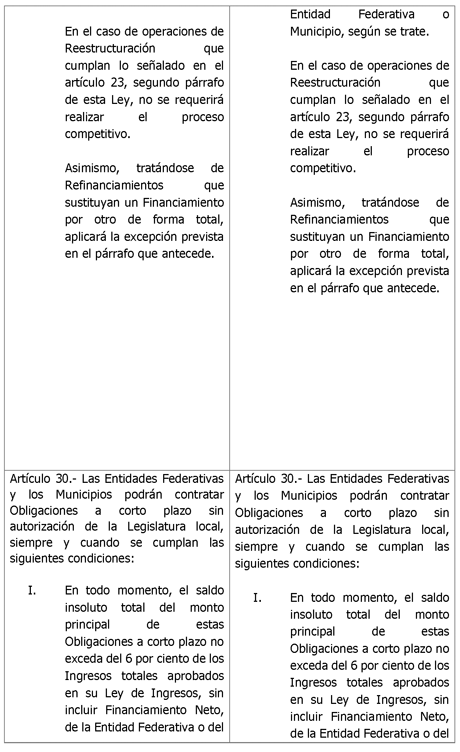 | | |
|---|---|
| En el caso de operaciones de Reestructuración que cumplan lo señalado en el artículo 23, segundo párrafo de esta Ley, no se requerirá realizar el proceso competitivo.<br><br>Asimismo, tratándose de Refinanciamientos que sustituyan un Financiamiento por otro de forma total, aplicará la excepción prevista en el párrafo que antecede. | Entidad Federativa o Municipio, según se trate.<br><br>En el caso de operaciones de Reestructuración que cumplan lo señalado en el artículo 23, segundo párrafo de esta Ley, no se requerirá realizar el proceso competitivo.<br><br>Asimismo, tratándose de Refinanciamientos que sustituyan un Financiamiento por otro de forma total, aplicará la excepción prevista en el párrafo que antecede. |
| Artículo 30.- Las Entidades Federativas y los Municipios podrán contratar Obligaciones a corto plazo sin autorización de la Legislatura local, siempre y cuando se cumplan las siguientes condiciones:<br><br>I. En todo momento, el saldo insoluto total del monto principal de estas Obligaciones a corto plazo no exceda del 6 por ciento de los Ingresos totales aprobados en su Ley de Ingresos, sin incluir Financiamiento Neto, de la Entidad Federativa o del | Artículo 30.- Las Entidades Federativas y los Municipios podrán contratar Obligaciones a corto plazo sin autorización de la Legislatura local, siempre y cuando se cumplan las siguientes condiciones:<br><br>I. En todo momento, el saldo insoluto total del monto principal de estas Obligaciones a corto plazo no exceda del 6 por ciento de los Ingresos totales aprobados en su Ley de Ingresos, sin incluir Financiamiento Neto, de la Entidad Federativa o del |